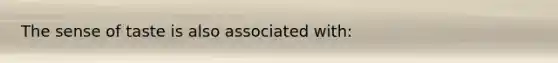 The sense of taste is also associated with: